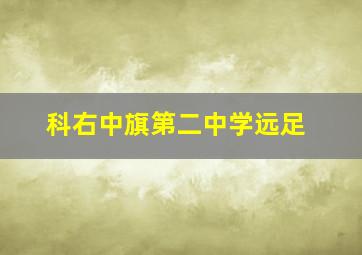 科右中旗第二中学远足